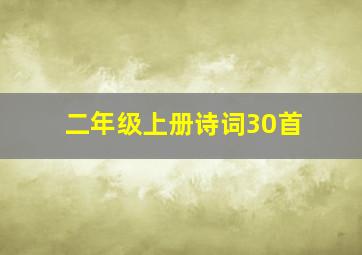 二年级上册诗词30首